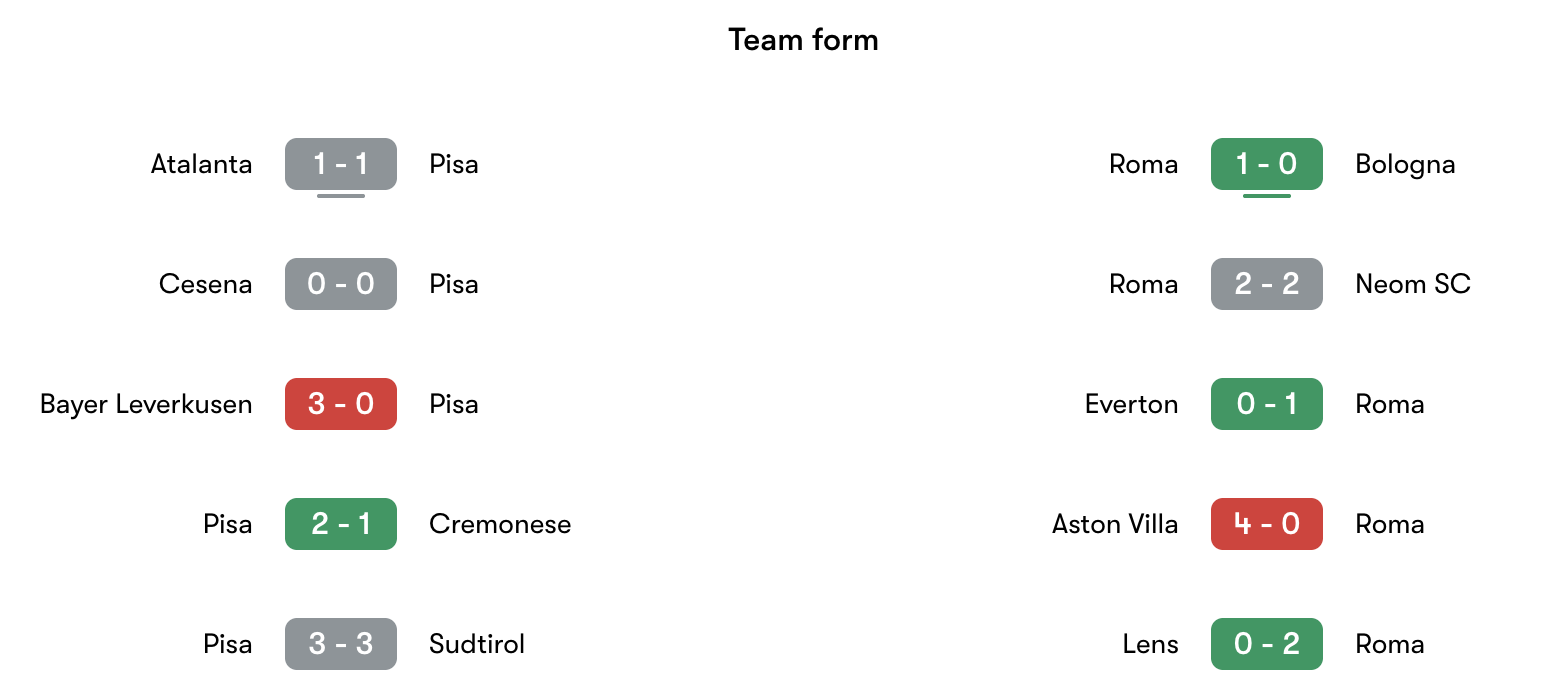 Team form

Atalanta 1 - 1 Pisa

Cesena 0 - 0 Pisa

Bayer Leverkusen 3 - 0 Pisa

Pisa 2 - 1 Cremonese

Pisa 3 - 3 Sudtirol

Roma 1 - 0 Bologna

Roma 2 - 2 Neom SC

Everton 0 - 1 Roma

Aston Villa 4 - 0 Roma

Lens 0 - 2 Roma